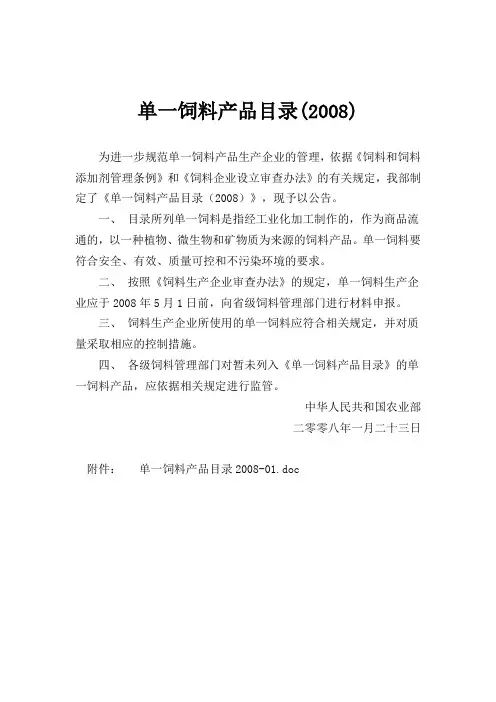 单一饲料产品目录(2008)

为进一步规范单一饲料产品生产企业的管理，依据《饲料和饲料添加剂管理条例》和《饲料企业设立审查办法》的有关规定，我部制定了《单一饲料产品目录（2008）》，现予以公告。

一、 目录所列单一饲料是指经工业化加工制作的，作为商品流通的，以一种植物、微生物和矿物质为来源的饲料产品。单一饲料要符合安全、有效、质量可控和不污染环境的要求。

二、 按照《饲料生产企业审查办法》的规定，单一饲料生产企业应于 2008 年 5 月 1 日前，向省级饲料管理部门进行材料申报。

三、 饲料生产企业所使用的单一饲料应符合相关规定，并对质量采取相应的控制措施。

四、 各级饲料管理部门对暂未列入《单一饲料产品目录》的单一饲料产品，应依据相关规定进行监管。

中华人民共和国农业部

二零零八年一月二十三日

附件： 单一饲料产品目录 2008-01.doc